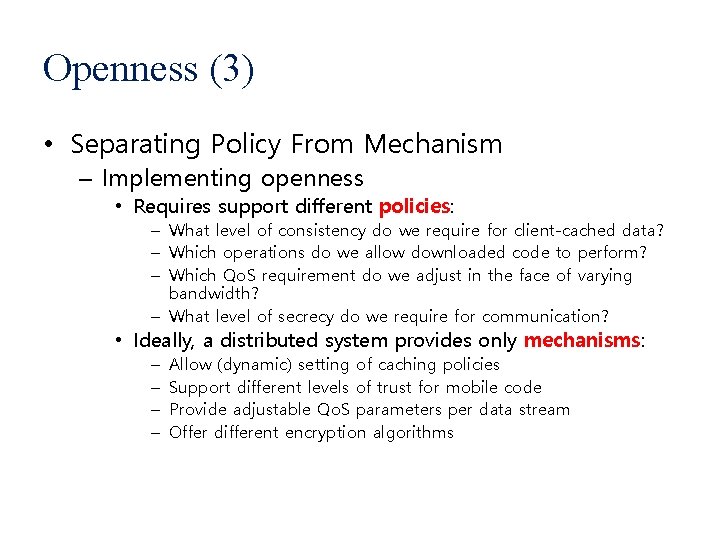 Openness (3)

• Separating Policy From Mechanism
– Implementing openness
• Requires support different policies:
– What level of consistency do we require for client-cached data?
– Which operations do we allow downloaded code to perform?
– Which QoS requirement do we adjust in the face of varying bandwidth?
– What level of secrecy do we require for communication?
• Ideally, a distributed system provides only mechanisms:
– Allow (dynamic) setting of caching policies
– Support different levels of trust for mobile code
– Provide adjustable QoS parameters per data stream
– Offer different encryption algorithms